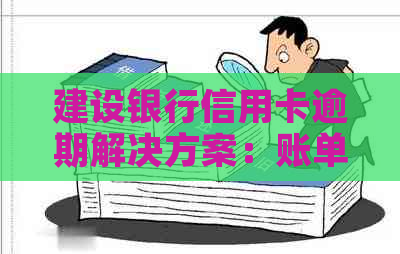 建设银行信用卡逾期解决方案：账单